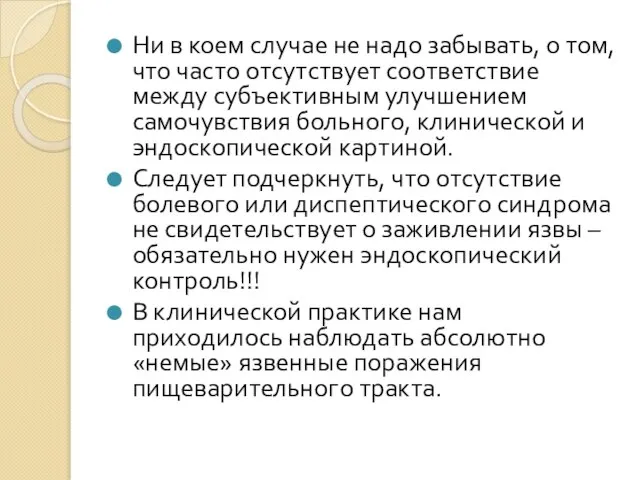 Ни в коем случае не надо забывать, о том, что часто отсутствует соответствие между субъективным улучшением самочувствия больного, клинической и эндоскопической картиной.

Следует подчеркнуть, что отсутствие болевого или диспептического синдрома не свидетельствует о заживлении язвы – обязательно нужен эндоскопический контроль!!!

В клинической практике нам приходилось наблюдать абсолютно «немые» язвенные поражения пищеварительного тракта.